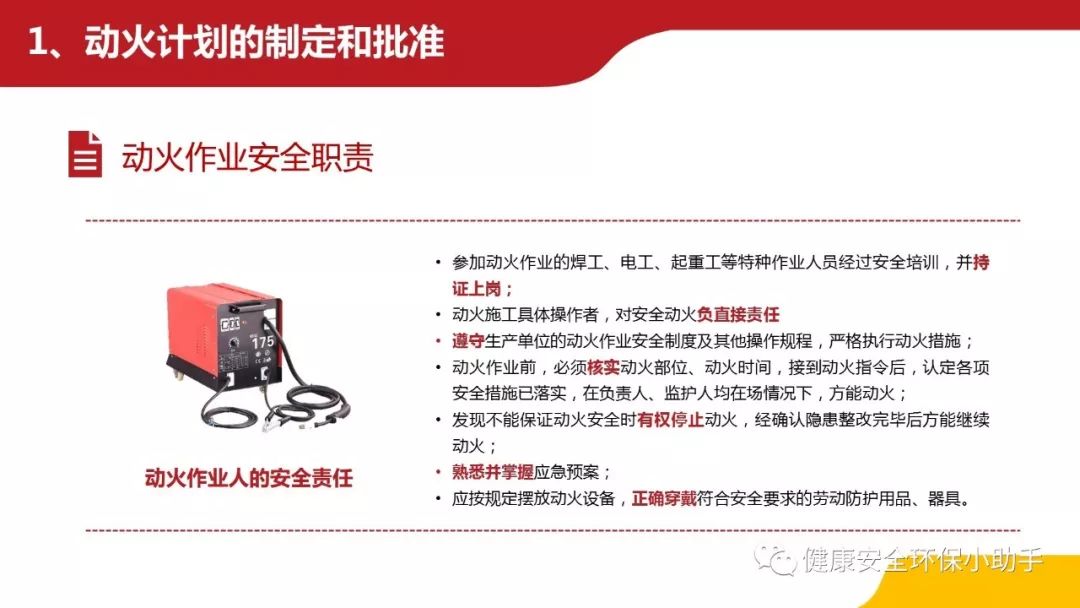 1、动火计划的制定和批准

动火作业安全职责

175

动火作业人的安全责任

• 参加动火作业的焊工、电工、起重工等特种作业人员经过安全培训，并持证上岗；
• 动火施工具体操作者，对安全动火负直接责任
• 遵守生产单位的动火作业安全制度及其他操作规程，严格执行动火措施；
• 动火作业前，必须核实动火部位、动火时间，接到动火指令后，认定各项安全措施已落实，在负责人、监护人均在场情况下，方能动火；
• 发现不能保证动火安全时有权停止动火，经确认隐患整改完毕后方能继续动火；
• 熟悉并掌握应急预案；
• 应按规定摆放动火设备，正确穿戴符合安全要求的劳动防护用品、器具。

健康安全环保小助手